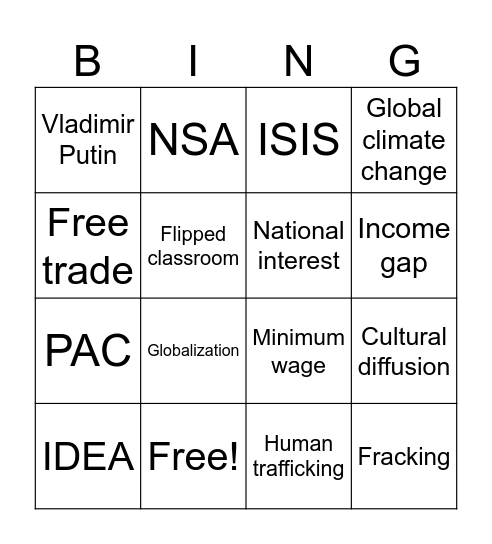 | B | I | N | G |
|---|---|---|---|
| Vladimir Putin | NSA | ISIS | Global climate change |
| Free trade | Flipped classroom | National interest | Income gap |
| PAC | Globalization | Minimum wage | Cultural diffusion |
| IDEA | Free! | Human trafficking | Fracking |